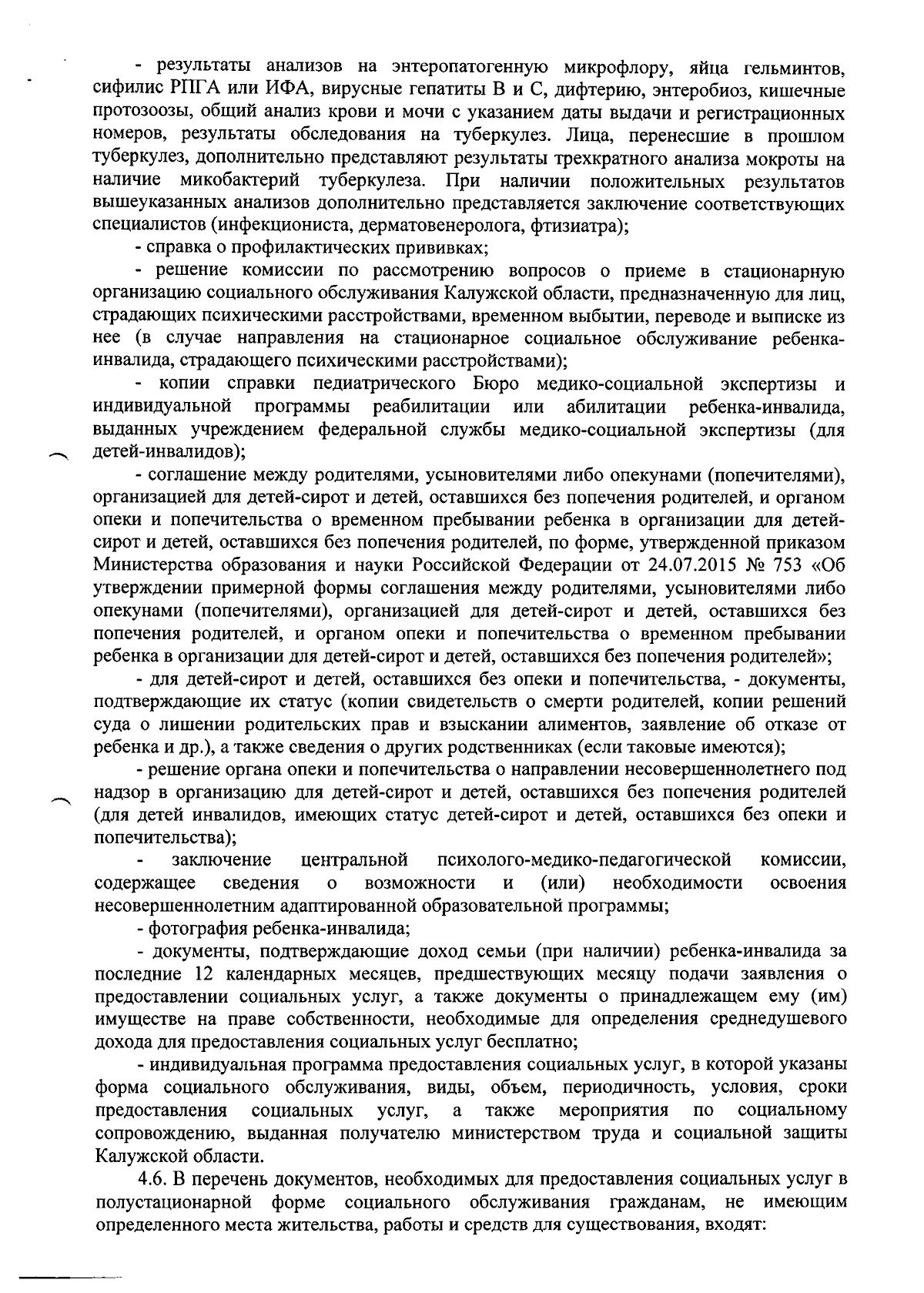 - результаты анализов на энтеропатогенную микрофлору, яйца гельминтов, сифилис РПГА или ИФА, вирусные гепатиты В и С, дифтерию, энтеробиоз, кишечные протозоозы, общий анализ крови и мочи с указанием даты выдачи и регистрационных номеров, результаты обследования на туберкулез. Лица, перенесшие в прошлом туберкулез, дополнительно представляют результаты трехкратного анализа мокроты на наличие микобактерий туберкулеза. При наличии положительных результатов вышеуказанных анализов дополнительно представляется заключение соответствующих специалистов (инфекциониста, дерматовенеролога, фтизиатра);

- справка о профилактических прививках;

- решение комиссии по рассмотрению вопросов о приеме в стационарную организацию социального обслуживания Калужской области, предназначенную для лиц, страдающих психическими расстройствами, временном выбытии, переводе и выписке из нее (в случае направления на стационарное социальное обслуживание ребенка-инвалида, страдающего психическими расстройствами);

- копии справки педиатрического Бюро медико-социальной экспертизы и индивидуальной программы реабилитации или абилитации ребенка-инвалида, выданных учреждением федеральной службы медико-социальной экспертизы (для детей-инвалидов);

- соглашение между родителями, усыновителями либо опекунами (попечителями), организацией для детей-сирот и детей, оставшихся без попечения родителей, и органом опеки и попечительства о временном пребывании ребенка в организации для детей-сирот и детей, оставшихся без попечения родителей, по форме, утвержденной приказом Министерства образования и науки Российской Федерации от 24.07.2015 № 753 «Об утверждении примерной формы соглашения между родителями, усыновителями либо опекунами (попечителями), организацией для детей-сирот и детей, оставшихся без попечения родителей, и органом опеки и попечительства о временном пребывании ребенка в организации для детей-сирот и детей, оставшихся без попечения родителей»;

- для детей-сирот и детей, оставшихся без опеки и попечительства, - документы, подтверждающие их статус (копии свидетельств о смерти родителей, копии решений суда о лишении родительских прав и взыскании алиментов, заявление об отказе от ребенка и др.), а также сведения о других родственниках (если таковые имеются);

- решение органа опеки и попечительства о направлении несовершеннолетнего под надзор в организацию для детей-сирот и детей, оставшихся без попечения родителей (для детей инвалидов, имеющих статус детей-сирот и детей, оставшихся без опеки и попечительства);

- заключение центральной психолого-медико-педагогической комиссии, содержащее сведения о возможности и (или) необходимости освоения несовершеннолетним адаптированной образовательной программы;

- фотография ребенка-инвалида;

- документы, подтверждающие доход семьи (при наличии) ребенка-инвалида за последние 12 календарных месяцев, предшествующих месяцу подачи заявления о предоставлении социальных услуг, а также документы о принадлежащем ему (им) имуществе на праве собственности, необходимые для определения среднедушевого дохода для предоставления социальных услуг бесплатно;

- индивидуальная программа предоставления социальных услуг, в которой указаны форма социального обслуживания, виды, объем, периодичность, условия, сроки предоставления социальных услуг, а также мероприятия по социальному сопровождению, выданная получателю министерством труда и социальной защиты Калужской области.

4.6. В перечень документов, необходимых для предоставления социальных услуг в полустационарной форме социального обслуживания гражданам, не имеющим определенного места жительства, работы и средств для существования, входят: